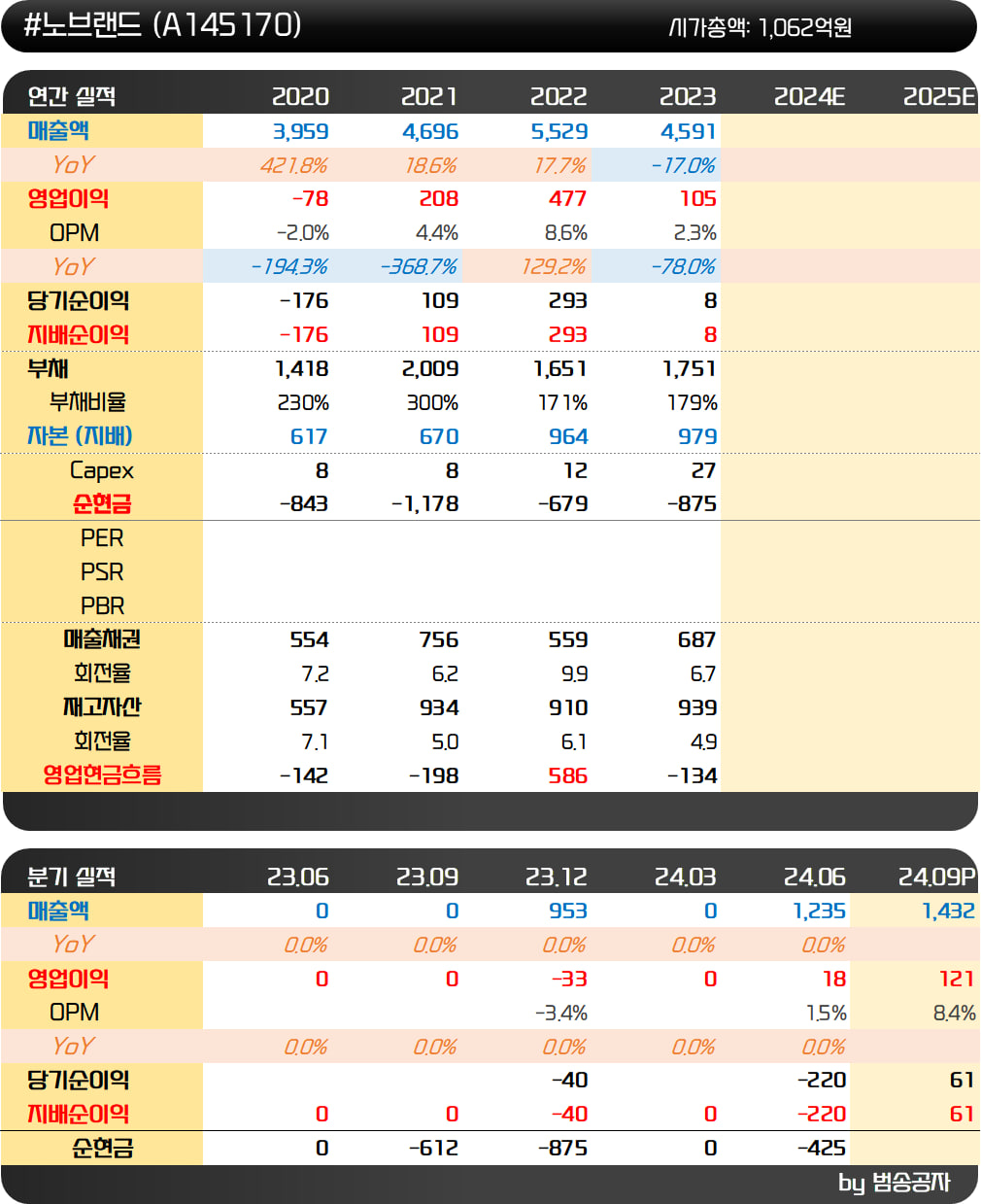 #노브랜드 (A145170)
시가총액: 1,062억원

| 연간 실적 | 2020 | 2021 | 2022 | 2023 | 2024E | 2025E |
|---|---|---|---|---|---|---|
| 매출액 | 3,959 | 4,696 | 5,529 | 4,591 | | |
| YoY | 421.8% | 18.6% | 17.7% | -17.0% | | |
| 영업이익 | -78 | 208 | 477 | 105 | | |
| OPM | -2.0% | 4.4% | 8.6% | 2.3% | | |
| YoY | -194.3% | -368.7% | 129.2% | -78.0% | | |
| 당기순이익 | -176 | 109 | 293 | 8 | | |
| 지배순이익 | -176 | 109 | 293 | 8 | | |
| 부채 | 1,418 | 2,009 | 1,651 | 1,751 | | |
| 부채비율 | 230% | 300% | 171% | 179% | | |
| 자본 (지배) | 617 | 670 | 964 | 979 | | |
| Capex | 8 | 8 | 12 | 27 | | |
| 순현금 | -843 | -1,178 | -679 | -875 | | |
| PER | | | | | | |
| PSR | | | | | | |
| PBR | | | | | | |
| 매출채권 | 554 | 756 | 559 | 687 | | |
| 회전율 | 7.2 | 6.2 | 9.9 | 6.7 | | |
| 재고자산 | 557 | 934 | 910 | 939 | | |
| 회전율 | 7.1 | 5.0 | 6.1 | 4.9 | | |
| 영업현금흐름 | -142 | -198 | 586 | -134 | | |

| 분기 실적 | 23.06 | 23.09 | 23.12 | 24.03 | 24.06 | 24.09P |
|---|---|---|---|---|---|---|
| 매출액 | 0 | 0 | 953 | 0 | 1,235 | 1,432 |
| YoY | 0.0% | 0.0% | 0.0% | 0.0% | 0.0% | |
| 영업이익 | 0 | 0 | -33 | 0 | 18 | 121 |
| OPM | | | -3.4% | | 1.5% | 8.4% |
| YoY | 0.0% | 0.0% | 0.0% | 0.0% | 0.0% | |
| 당기순이익 | | | -40 | | -220 | 61 |
| 지배순이익 | 0 | 0 | -40 | 0 | -220 | 61 |
| 순현금 | 0 | -612 | -875 | 0 | -425 | |

by 범송공자